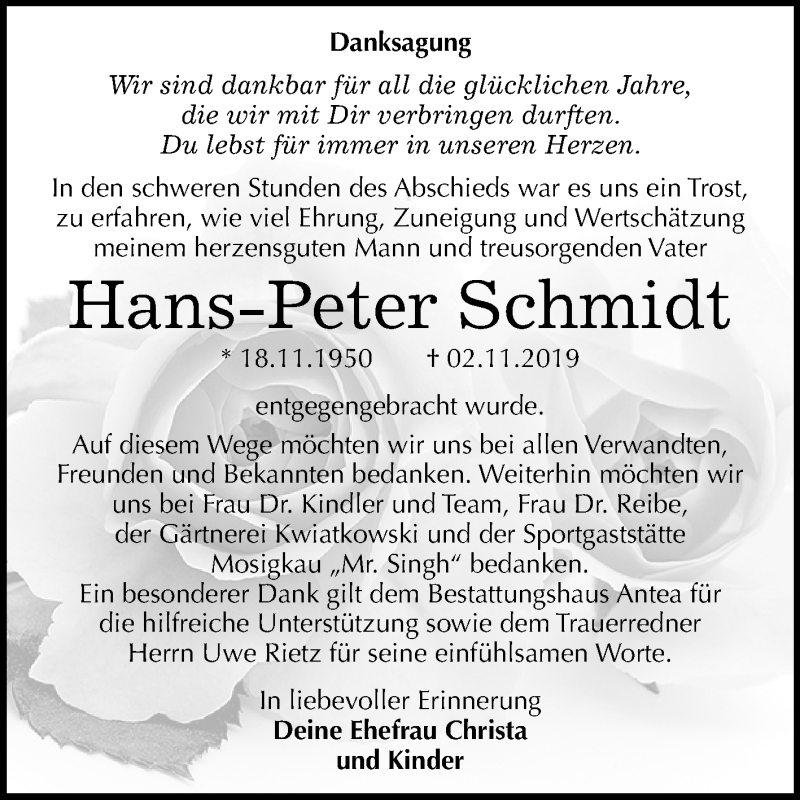 Danksagung

Wir sind dankbar für all die glücklichen Jahre, die wir mit Dir verbringen durften. Du lebst für immer in unseren Herzen.

In den schweren Stunden des Abschieds war es uns ein Trost, zu erfahren, wie viel Ehrung, Zuneigung und Wertschätzung meinem herzensguten Mann und treusorgenden Vater

Hans-Peter Schmidt

* 18.11.1950 † 02.11.2019

entgegengebracht wurde.

Auf diesem Wege möchten wir uns bei allen Verwandten, Freunden und Bekannten bedanken. Weiterhin möchten wir uns bei Frau Dr. Kindler und Team, Frau Dr. Reibe, der Gärtnerei Kwiatkowski und der Sportgaststätte Mosigkau „Mr. Singh“ bedanken.
Ein besonderer Dank gilt dem Bestattungshaus Antea für die hilfreiche Unterstützung sowie dem Trauerredner Herrn Uwe Rietz für seine einfühlsamen Worte.

In liebevoller Erinnerung
Deine Ehefrau Christa
und Kinder